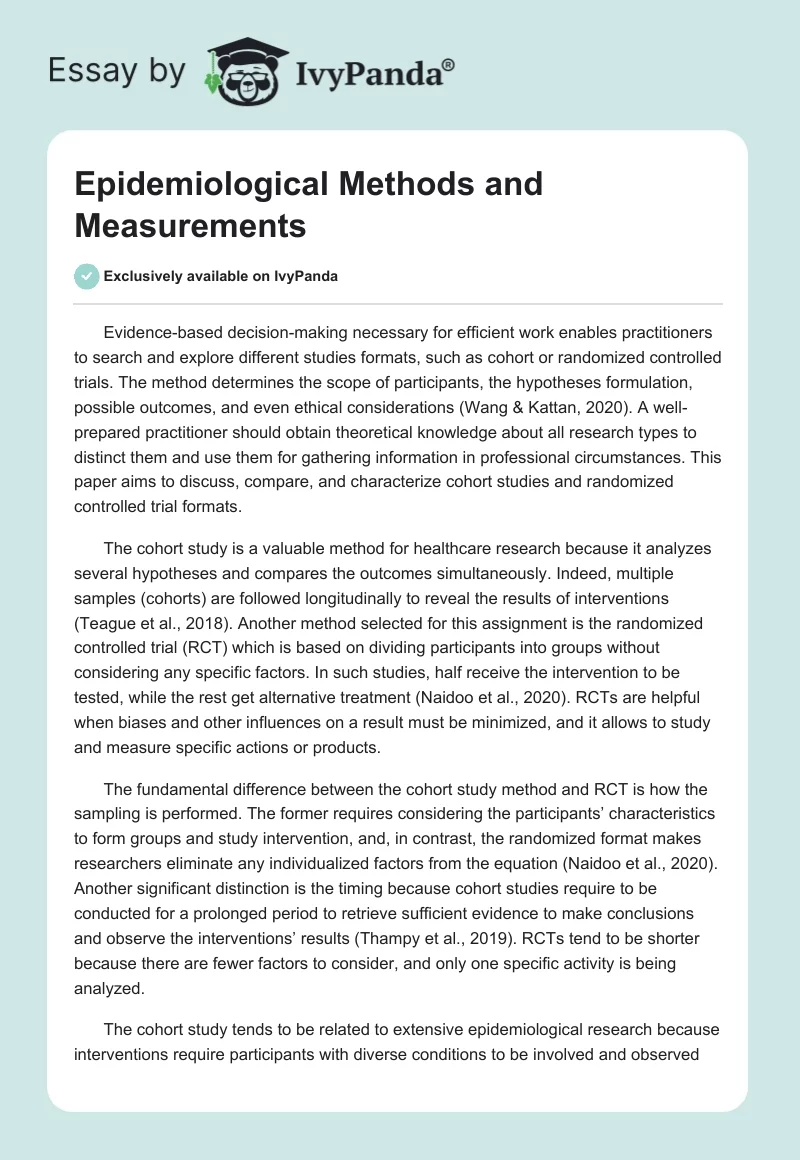 Essay by IvyPanda®

Epidemiological Methods and Measurements

Exclusively available on IvyPanda

Evidence-based decision-making necessary for efficient work enables practitioners to search and explore different studies formats, such as cohort or randomized controlled trials. The method determines the scope of participants, the hypotheses formulation, possible outcomes, and even ethical considerations (Wang & Kattan, 2020). A well-prepared practitioner should obtain theoretical knowledge about all research types to distinct them and use them for gathering information in professional circumstances. This paper aims to discuss, compare, and characterize cohort studies and randomized controlled trial formats.

The cohort study is a valuable method for healthcare research because it analyzes several hypotheses and compares the outcomes simultaneously. Indeed, multiple samples (cohorts) are followed longitudinally to reveal the results of interventions (Teague et al., 2018). Another method selected for this assignment is the randomized controlled trial (RCT) which is based on dividing participants into groups without considering any specific factors. In such studies, half receive the intervention to be tested, while the rest get alternative treatment (Naidoo et al., 2020). RCTs are helpful when biases and other influences on a result must be minimized, and it allows to study and measure specific actions or products.

The fundamental difference between the cohort study method and RCT is how the sampling is performed. The former requires considering the participants' characteristics to form groups and study intervention, and, in contrast, the randomized format makes researchers eliminate any individualized factors from the equation (Naidoo et al., 2020). Another significant distinction is the timing because cohort studies require to be conducted for a prolonged period to retrieve sufficient evidence to make conclusions and observe the interventions' results (Thampy et al., 2019). RCTs tend to be shorter because there are fewer factors to consider, and only one specific activity is being analyzed.

The cohort study tends to be related to extensive epidemiological research because interventions require participants with diverse conditions to be involved and observed